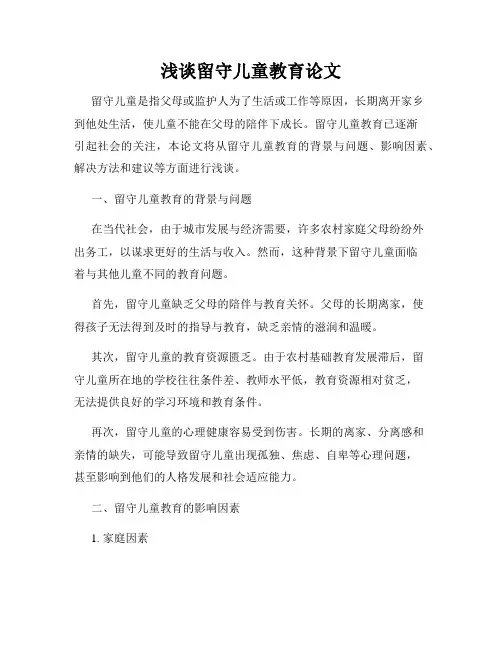 浅谈留守儿童教育论文

留守儿童是指父母或监护人为了生活或工作等原因，长期离开家乡到他处生活，使儿童不能在父母的陪伴下成长。留守儿童教育已逐渐引起社会的关注，本论文将从留守儿童教育的背景与问题、影响因素、解决方法和建议等方面进行浅谈。

一、留守儿童教育的背景与问题

在当代社会，由于城市发展与经济需要，许多农村家庭父母纷纷外出务工，以谋求更好的生活与收入。然而，这种背景下留守儿童面临着与其他儿童不同的教育问题。

首先，留守儿童缺乏父母的陪伴与教育关怀。父母的长期离家，使得孩子无法得到及时的指导与教育，缺乏亲情的滋润和温暖。

其次，留守儿童的教育资源匮乏。由于农村基础教育发展滞后，留守儿童所在地的学校往往条件差、教师水平低，教育资源相对贫乏，无法提供良好的学习环境和教育条件。

再次，留守儿童的心理健康容易受到伤害。长期的离家、分离感和亲情的缺失，可能导致留守儿童出现孤独、焦虑、自卑等心理问题，甚至影响到他们的人格发展和社会适应能力。

二、留守儿童教育的影响因素

1. 家庭因素